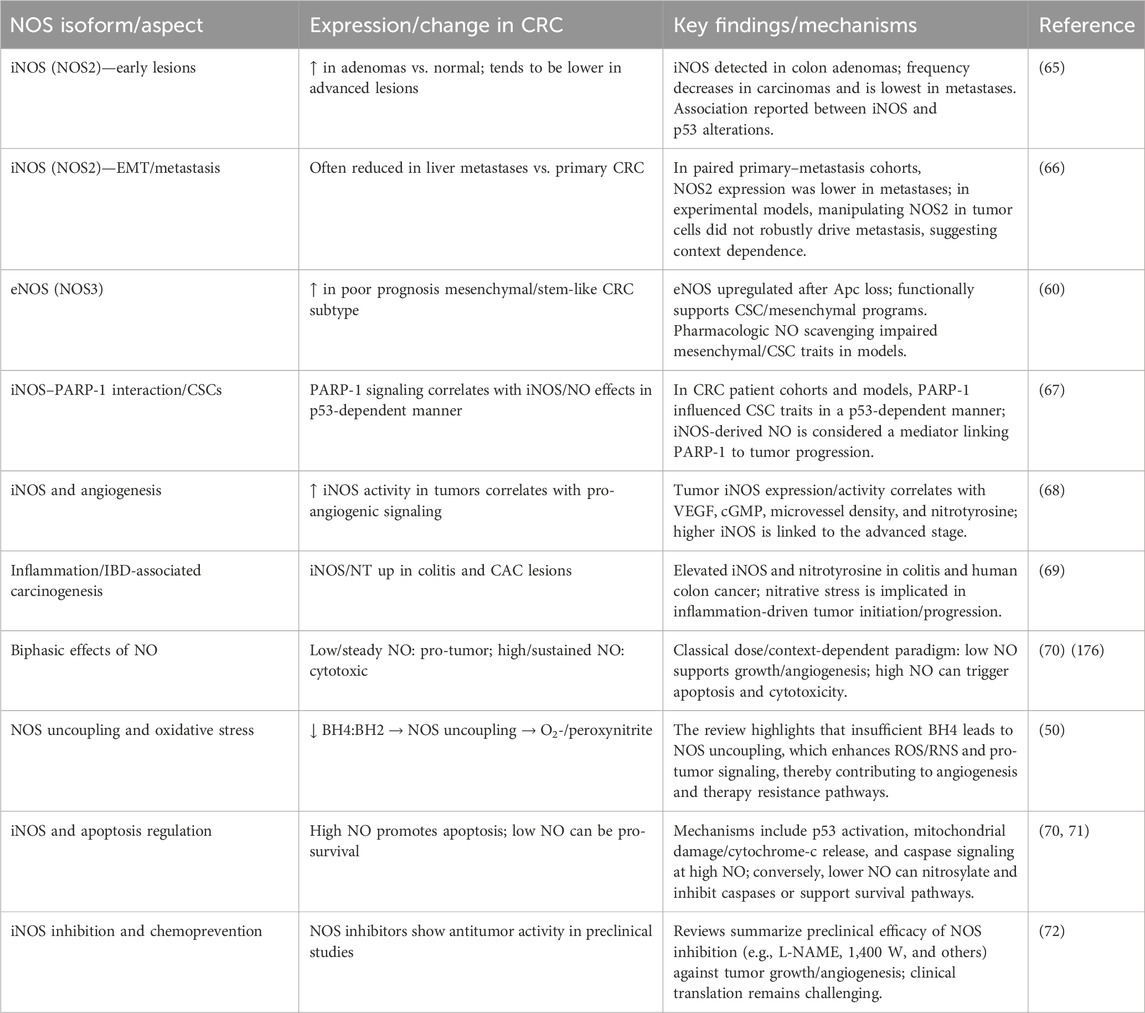 | NOS isoform/aspect | Expression/change in CRC | Key findings/mechanisms | Reference |
|---|---|---|---|
| iNOS (NOS2)—early lesions | ↑ in adenomas vs. normal; tends to be lower in advanced lesions | iNOS detected in colon adenomas; frequency decreases in carcinomas and is lowest in metastases. Association reported between iNOS and p53 alterations. | (65) |
| iNOS (NOS2)—EMT/metastasis | Often reduced in liver metastases vs. primary CRC | In paired primary–metastasis cohorts, NOS2 expression was lower in metastases; in experimental models, manipulating NOS2 in tumor cells did not robustly drive metastasis, suggesting context dependence. | (66) |
| eNOS (NOS3) | ↑ in poor prognosis mesenchymal/stem-like CRC subtype | eNOS upregulated after Apc loss; functionally supports CSC/mesenchymal programs. Pharmacologic NO scavenging impaired mesenchymal/CSC traits in models. | (60) |
| iNOS–PARP-1 interaction/CSCs | PARP-1 signaling correlates with iNOS/NO effects in p53-dependent manner | In CRC patient cohorts and models, PARP-1 influenced CSC traits in a p53-dependent manner; iNOS-derived NO is considered a mediator linking PARP-1 to tumor progression. | (67) |
| iNOS and angiogenesis | ↑ iNOS activity in tumors correlates with pro-angiogenic signaling | Tumor iNOS expression/activity correlates with VEGF, cGMP, microvessel density, and nitrotyrosine; higher iNOS is linked to the advanced stage. | (68) |
| Inflammation/IBD-associated carcinogenesis | iNOS/NT up in colitis and CAC lesions | Elevated iNOS and nitrotyrosine in colitis and human colon cancer; nitrative stress is implicated in inflammation-driven tumor initiation/progression. | (69) |
| Biphasic effects of NO | Low/steady NO: pro-tumor; high/sustained NO: cytotoxic | Classical dose/context-dependent paradigm: low NO supports growth/angiogenesis; high NO can trigger apoptosis and cytotoxicity. | (70) (176) |
| NOS uncoupling and oxidative stress | ↓ BH4:BH2 → NOS uncoupling → $O_2$-/peroxynitrite | The review highlights that insufficient BH4 leads to NOS uncoupling, which enhances ROS/RNS and pro-tumor signaling, thereby contributing to angiogenesis and therapy resistance pathways. | (50) |
| iNOS and apoptosis regulation | High NO promotes apoptosis; low NO can be pro-survival | Mechanisms include p53 activation, mitochondrial damage/cytochrome-c release, and caspase signaling at high NO; conversely, lower NO can nitrosylate and inhibit caspases or support survival pathways. | (70, 71) |
| iNOS inhibition and chemoprevention | NOS inhibitors show antitumor activity in preclinical studies | Reviews summarize preclinical efficacy of NOS inhibition (e.g., L-NAME, 1,400 W, and others) against tumor growth/angiogenesis; clinical translation remains challenging. | (72) |